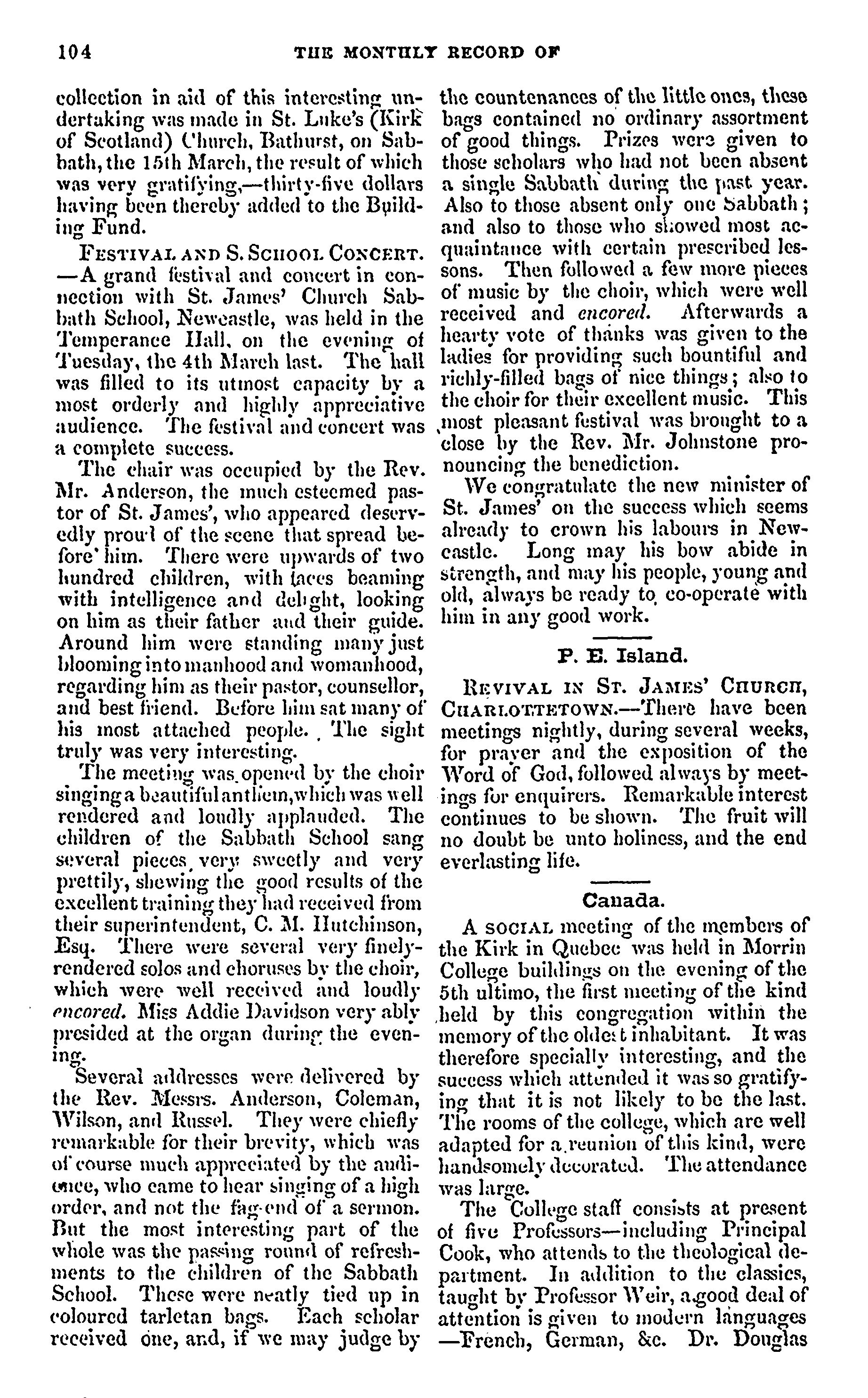 104 THE MONTHLY RECORD OF

collection in aid of this interesting undertaking was made in St. Luke's (Kirk of Scotland) Church, Bathurst, on Sabbath, the 15th March, the result of which was very gratifying,—thirty-five dollars having been thereby added to the Building Fund.

FESTIVAL AND S. SCHOOL CONCERT. —A grand festival and concert in connection with St. James' Church Sabbath School, Newcastle, was held in the Temperance Hall, on the evening of Tuesday, the 4th March last. The hall was filled to its utmost capacity by a most orderly and highly appreciative audience. The festival and concert was a complete success.

The chair was occupied by the Rev. Mr. Anderson, the much esteemed pastor of St. James', who appeared deservedly proud of the scene that spread before him. There were upwards of two hundred children, with faces beaming with intelligence and delight, looking on him as their father and their guide. Around him were standing many just blooming into manhood and womanhood, regarding him as their pastor, counsellor, and best friend. Before him sat many of his most attached people. The sight truly was very interesting.

The meeting was opened by the choir singing a beautiful anthem, which was well rendered and loudly applauded. The children of the Sabbath School sang several pieces very sweetly and very prettily, shewing the good results of the excellent training they had received from their superintendent, C. M. Hutchinson, Esq. There were several very finely-rendered solos and choruses by the choir, which were well received and loudly encored. Miss Addie Davidson very ably presided at the organ during the evening.

Several addresses were delivered by the Rev. Messrs. Anderson, Coleman, Wilson, and Russel. They were chiefly remarkable for their brevity, which was of course much appreciated by the audience, who came to hear singing of a high order, and not the fag-end of a sermon. But the most interesting part of the whole was the passing round of refreshments to the children of the Sabbath School. These were neatly tied up in coloured tarletan bags. Each scholar received one, and, if we may judge by the countenances of the little ones, these bags contained no ordinary assortment of good things. Prizes were given to those scholars who had not been absent a single Sabbath during the past year. Also to those absent only one Sabbath; and also to those who showed most acquaintance with certain prescribed lessons. Then followed a few more pieces of music by the choir, which were well received and encored. Afterwards a hearty vote of thanks was given to the ladies for providing such bountiful and richly-filled bags of nice things; also to the choir for their excellent music. This most pleasant festival was brought to a close by the Rev. Mr. Johnstone pronouncing the benediction.

We congratulate the new minister of St. James' on the success which seems already to crown his labours in Newcastle. Long may his bow abide in strength, and may his people, young and old, always be ready to co-operate with him in any good work.

P. E. Island.

REVIVAL IN ST. JAMES' CHURCH, CHARLOTTETOWN.—There have been meetings nightly, during several weeks, for prayer and the exposition of the Word of God, followed always by meetings for enquirers. Remarkable interest continues to be shown. The fruit will no doubt be unto holiness, and the end everlasting life.

Canada.

A SOCIAL meeting of the members of the Kirk in Quebec was held in Morrin College buildings on the evening of the 5th ultimo, the first meeting of the kind held by this congregation within the memory of the oldest inhabitant. It was therefore specially interesting, and the success which attended it was so gratifying that it is not likely to be the last. The rooms of the college, which are well adapted for a reunion of this kind, were handsomely decorated. The attendance was large.

The College staff consists at present of five Professors—including Principal Cook, who attends to the theological department. In addition to the classics, taught by Professor Weir, a good deal of attention is given to modern languages —French, German, &c. Dr. Douglas